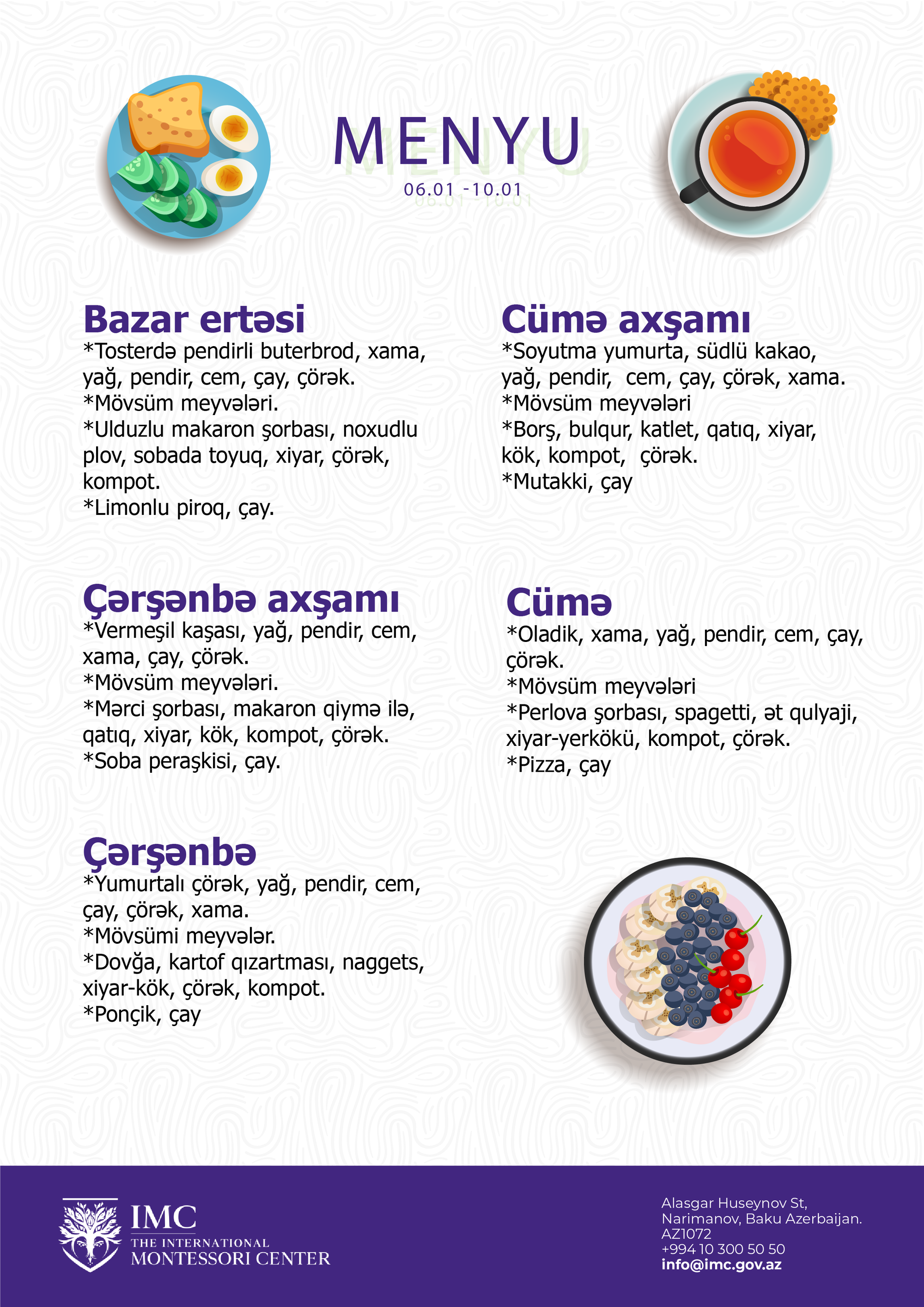 MENYU

06.01 -10.01

Bazar ertəsi
*Tosterdə pendirli buterbrod, xama, yağ, pendir, cem, çay, çörək.
*Mövsüm meyvələri.
*Ulduzlu makaron şorbası, noxudlu plov, sobada toyuq, xiyar, çörək, kompot.
*Limonlu piroq, çay.

Çərşənbə axşamı
*Vermeşil kaşası, yağ, pendir, cem, xama, çay, çörək.
*Mövsüm meyvələri.
*Mərci şorbası, makaron qiymə ilə, qatıq, xiyar, kök, kompot, çörək.
*Soba peraşkisi, çay.

Çərşənbə
*Yumurtalı çörək, yağ, pendir, cem, çay, çörək, xama.
*Mövsümi meyvələr.
*Dovğa, kartof qızartması, naggets, xiyar-kök, çörək, kompot.
*Ponçik, çay

Cümə axşamı
*Soyutma yumurta, südlü kakao, yağ, pendir, cem, çay, çörək, xama.
*Mövsüm meyvələri
*Borş, bulqur, katlet, qatıq, xiyar, kök, kompot, çörək.
*Mutakki, çay

Cümə
*Oladik, xama, yağ, pendir, cem, çay, çörək.
*Mövsüm meyvələri
*Perlova şorbası, spagetti, ət qulyaji, xiyar-yerkökü, kompot, çörək.
*Pizza, çay

IMC
THE INTERNATIONAL
MONTESSORI CENTER

Alasgar Huseynov St,
Narimanov, Baku Azerbaijan.
AZ1072
+994 10 300 50 50
info@imc.gov.az